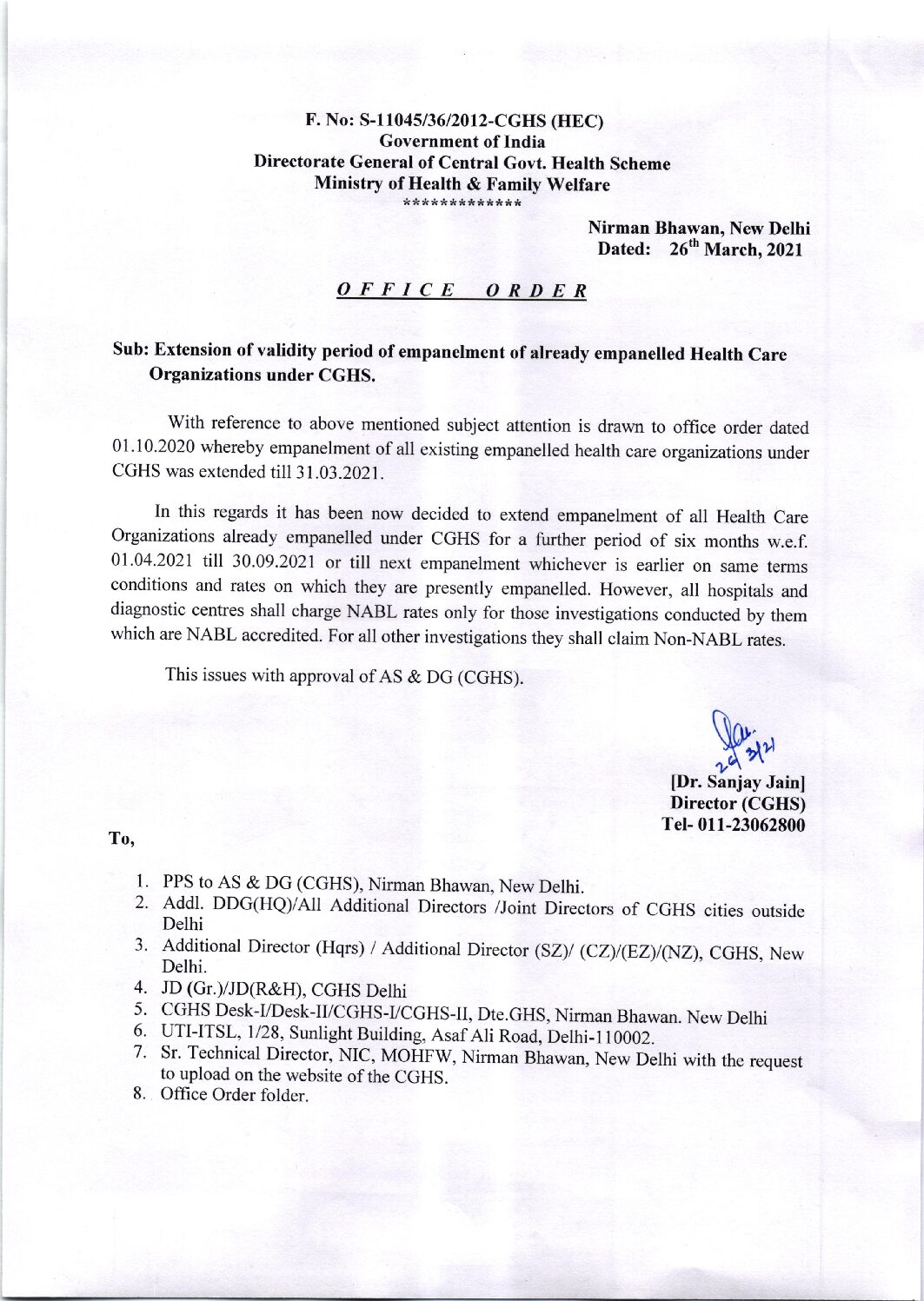 F. No: S-11045/36/2012-CGHS (HEC)
Government of India
Directorate General of Central Govt. Health Scheme
Ministry of Health & Family Welfare
*************

Nirman Bhawan, New Delhi
Dated: 26$^{th}$ March, 2021

OFFICE ORDER

Sub: Extension of validity period of empanelment of already empanelled Health Care Organizations under CGHS.

With reference to above mentioned subject attention is drawn to office order dated 01.10.2020 whereby empanelment of all existing empanelled health care organizations under CGHS was extended till 31.03.2021.

In this regards it has been now decided to extend empanelment of all Health Care Organizations already empanelled under CGHS for a further period of six months w.e.f. 01.04.2021 till 30.09.2021 or till next empanelment whichever is earlier on same terms conditions and rates on which they are presently empanelled. However, all hospitals and diagnostic centres shall charge NABL rates only for those investigations conducted by them which are NABL accredited. For all other investigations they shall claim Non-NABL rates.

This issues with approval of AS & DG (CGHS).

26/3/21
[Dr. Sanjay Jain]
Director (CGHS)
Tel- 011-23062800

To,

1. PPS to AS & DG (CGHS), Nirman Bhawan, New Delhi.
2. Addl. DDG(HQ)/All Additional Directors /Joint Directors of CGHS cities outside Delhi
3. Additional Director (Hqrs) / Additional Director (SZ)/ (CZ)/(EZ)/(NZ), CGHS, New Delhi.
4. JD (Gr.)/JD(R&H), CGHS Delhi
5. CGHS Desk-I/Desk-II/CGHS-I/CGHS-II, Dte.GHS, Nirman Bhawan. New Delhi
6. UTI-ITSL, 1/28, Sunlight Building, Asaf Ali Road, Delhi-110002.
7. Sr. Technical Director, NIC, MOHFW, Nirman Bhawan, New Delhi with the request to upload on the website of the CGHS.
8. Office Order folder.